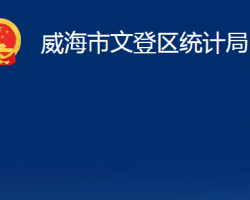 威海市文登区统计局